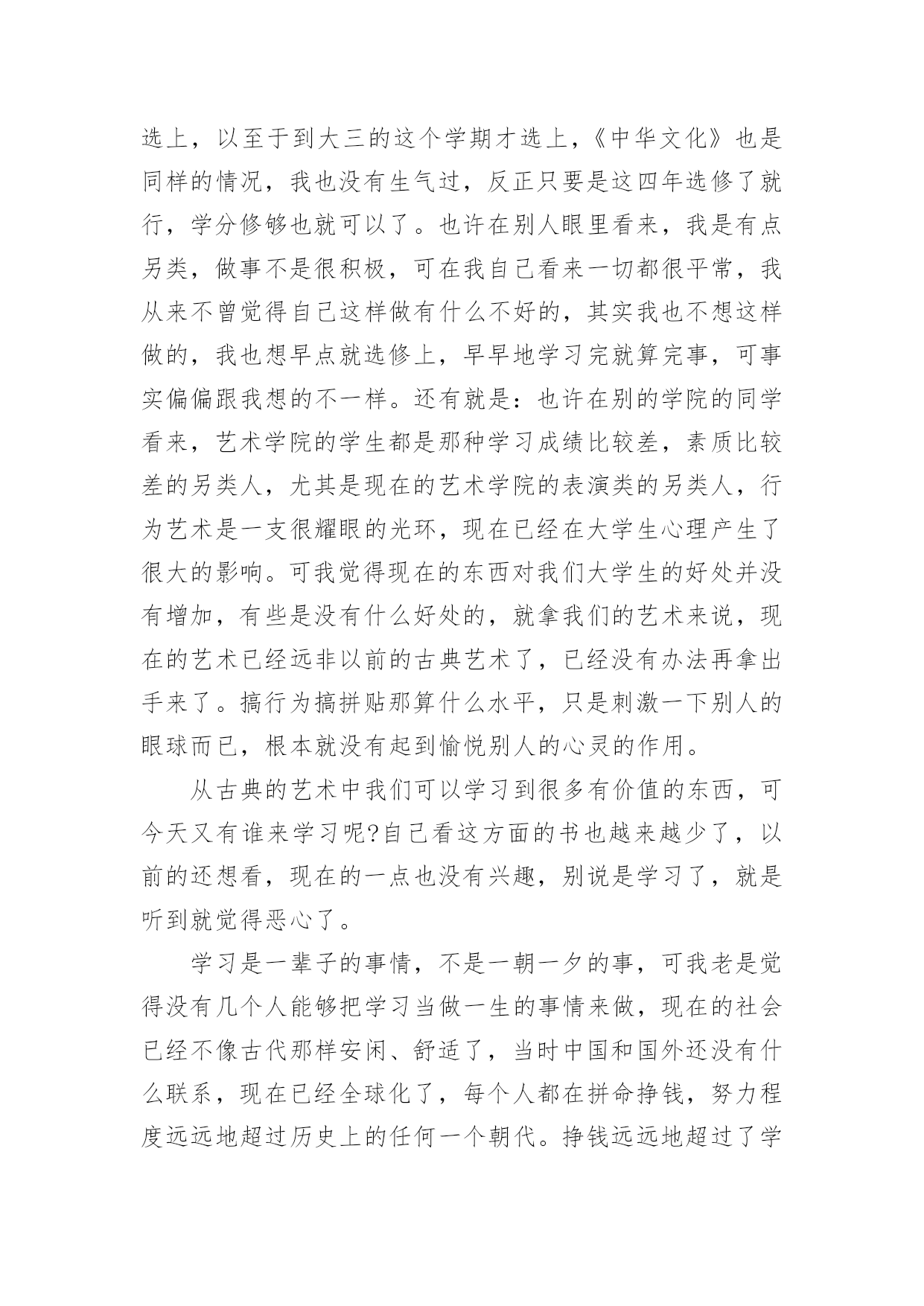 选上，以至于到大三的这个学期才选上，《中华文化》也是同样的情况，我也没有生气过，反正只要是这四年选修了就行，学分修够也就可以了。也许在别人眼里看来，我是有点另类，做事不是很积极，可在我自己看来一切都很平常，我从来不曾觉得自己这样做有什么不好的，其实我也不想这样做的，我也想早点就选修上，早早地学习完就算完事，可事实偏偏跟我想的不一样。还有就是：也许在别的学院的同学看来，艺术学院的学生都是那种学习成绩比较差，素质比较差的另类人，尤其是现在的艺术学院的表演类的另类人，行为艺术是一支很耀眼的光环，现在已经在大学生心理产生了很大的影响。可我觉得现在的东西对我们大学生的好处并没有增加，有些是没有什么好处的，就拿我们的艺术来说，现在的艺术已经远非以前的古典艺术了，已经没有办法再拿出手来了。搞行为搞拼贴那算什么水平，只是刺激一下别人的眼球而已，根本就没有起到愉悦别人的心灵的作用。

从古典的艺术中我们可以学习到很多有价值的东西，可今天又有谁来学习呢?自己看这方面的书也越来越少了，以前的还想看，现在的一点也没有兴趣，别说是学习了，就是听到就觉得恶心了。

学习是一辈子的事情，不是一朝一夕的事，可我老是觉得没有几个人能够把学习当做一生的事情来做，现在的社会已经不像古代那样安闲、舒适了，当时中国和国外还没有什么联系，现在已经全球化了，每个人都在拼命挣钱，努力程度远远地超过历史上的任何一个朝代。挣钱远远地超过了学